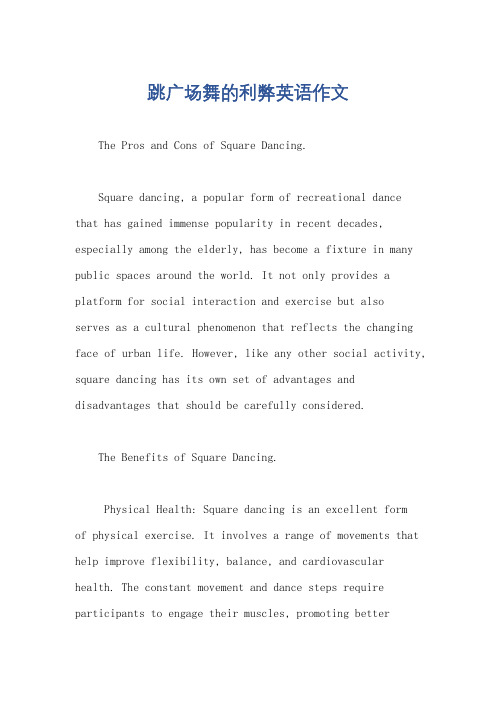 跳广场舞的利弊英语作文

The Pros and Cons of Square Dancing.

Square dancing, a popular form of recreational dance that has gained immense popularity in recent decades, especially among the elderly, has become a fixture in many public spaces around the world. It not only provides a platform for social interaction and exercise but also serves as a cultural phenomenon that reflects the changing face of urban life. However, like any other social activity, square dancing has its own set of advantages and disadvantages that should be carefully considered.

The Benefits of Square Dancing.

Physical Health: Square dancing is an excellent form of physical exercise. It involves a range of movements that help improve flexibility, balance, and cardiovascular health. The constant movement and dance steps require participants to engage their muscles, promoting better